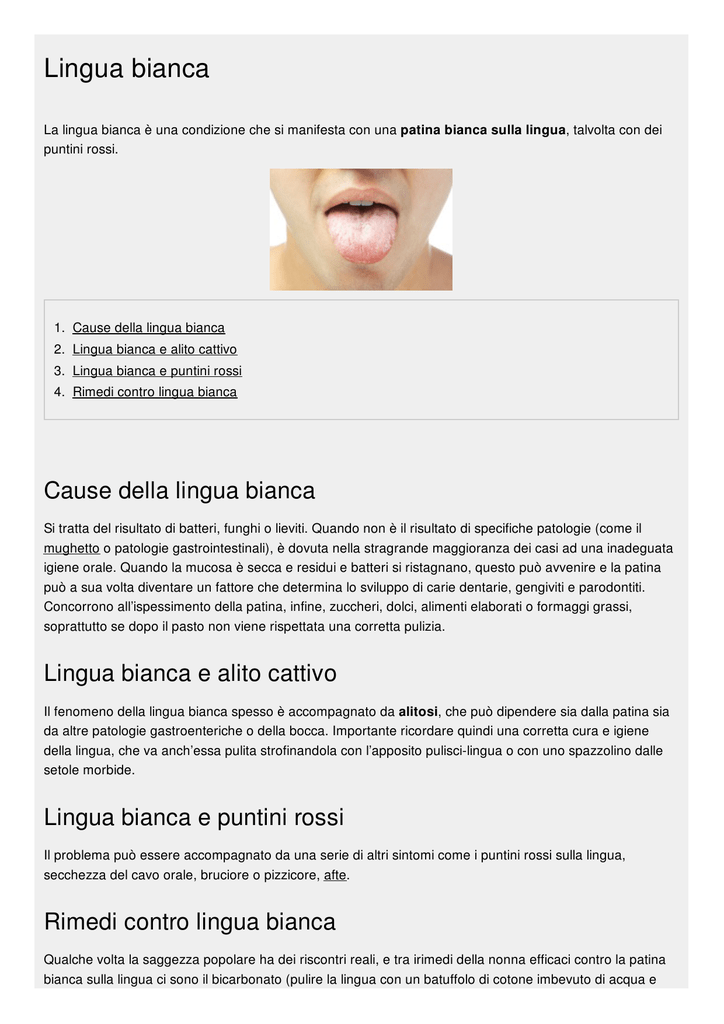 Lingua bianca

La lingua bianca è una condizione che si manifesta con una patina bianca sulla lingua, talvolta con dei puntini rossi.

1. Cause della lingua bianca
2. Lingua bianca e alito cattivo
3. Lingua bianca e puntini rossi
4. Rimedi contro lingua bianca

Cause della lingua bianca

Si tratta del risultato di batteri, funghi o lieviti. Quando non è il risultato di specifiche patologie (come il mughetto o patologie gastrointestinali), è dovuta nella stragrande maggioranza dei casi ad una inadeguata igiene orale. Quando la mucosa è secca e residui e batteri si ristagnano, questo può avvenire e la patina può a sua volta diventare un fattore che determina lo sviluppo di carie dentarie, gengiviti e parodontiti. Concorrono all'ispessimento della patina, infine, zuccheri, dolci, alimenti elaborati o formaggi grassi, soprattutto se dopo il pasto non viene rispettata una corretta pulizia.

Lingua bianca e alito cattivo

Il fenomeno della lingua bianca spesso è accompagnato da alitosi, che può dipendere sia dalla patina sia da altre patologie gastroenteriche o della bocca. Importante ricordare quindi una corretta cura e igiene della lingua, che va anch'essa pulita strofinandola con l'apposito pulisci-lingua o con uno spazzolino dalle setole morbide.

Lingua bianca e puntini rossi

Il problema può essere accompagnato da una serie di altri sintomi come i puntini rossi sulla lingua, secchezza del cavo orale, bruciore o pizzicore, afte.

Rimedi contro lingua bianca

Qualche volta la saggezza popolare ha dei riscontri reali, e tra irimedi della nonna efficaci contro la patina bianca sulla lingua ci sono il bicarbonato (pulire la lingua con un batuffolo di cotone imbevuto di acqua e